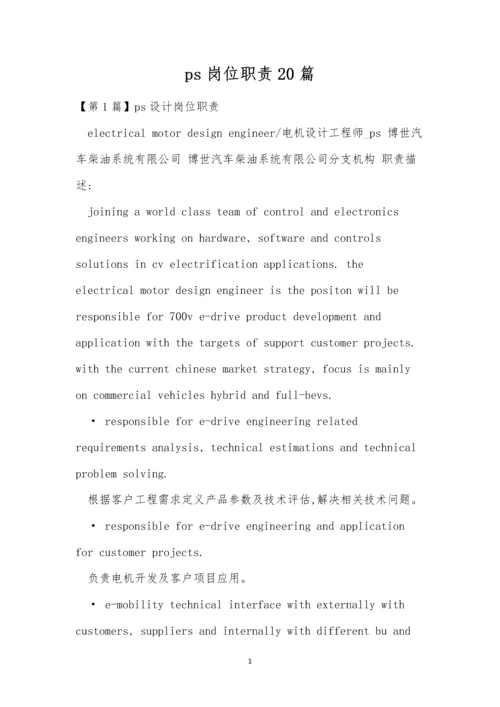 ps 岗位职责 20 篇

【第 1 篇】ps 设计岗位职责

electrical motor design engineer/电机设计工程师_ps 博世汽车柴油系统有限公司 博世汽车柴油系统有限公司分支机构 职责描述：

joining a world class team of control and electronics engineers working on hardware, software and controls solutions in cv electrification applications. the electrical motor design engineer is the positon will be responsible for 700v e-drive product development and application with the targets of support customer projects. with the current chinese market strategy, focus is mainly on commercial vehicles hybrid and full-bevs.

• responsible for e-drive engineering related requirements analysis, technical estimations and technical problem solving.

根据客户工程需求定义产品参数及技术评估,解决相关技术问题。

• responsible for e-drive engineering and application for customer projects.

负责电机开发及客户项目应用。

• e-mobility technical interface with externally with customers, suppliers and internally with different bu and

1